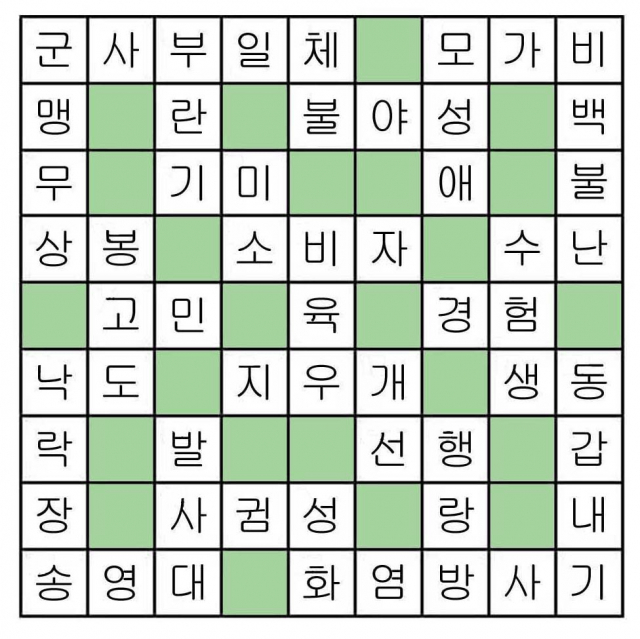 | 군 | 사 | 부 | 일 | 체 |  | 모 | 가 | 비 |
|---|---|---|---|---|---|---|---|---|
| 맹 |  | 란 |  | 불 | 야 | 성 |  | 백 |
| 무 |  | 기 | 미 |  |  | 애 |  | 불 |
| 상 | 봉 |  | 소 | 비 | 자 |  | 수 | 난 |
|  | 고 | 민 |  | 육 |  | 경 | 험 |  |
| 낙 | 도 |  | 지 | 우 | 개 |  | 생 | 동 |
| 락 |  | 발 |  |  | 선 | 행 |  | 갑 |
| 장 |  | 사 | 귐 | 성 |  | 랑 |  | 내 |
| 송 | 영 | 대 |  | 화 | 염 | 방 | 사 | 기 |